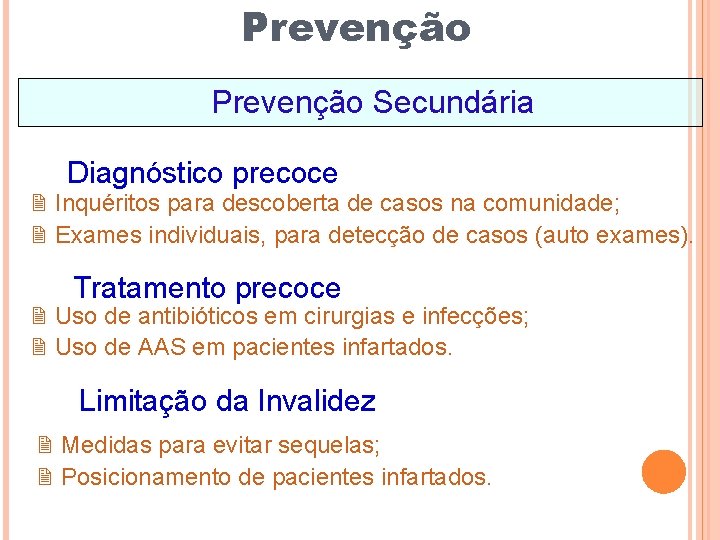 Prevenção

Prevenção Secundária

Diagnóstico precoce

Inquéritos para descoberta de casos na comunidade;

Exames individuais, para detecção de casos (auto exames).

Tratamento precoce

Uso de antibióticos em cirurgias e infecções;

Uso de AAS em pacientes infartados.

Limitação da Invalidez

Medidas para evitar sequelas;

Posicionamento de pacientes infartados.